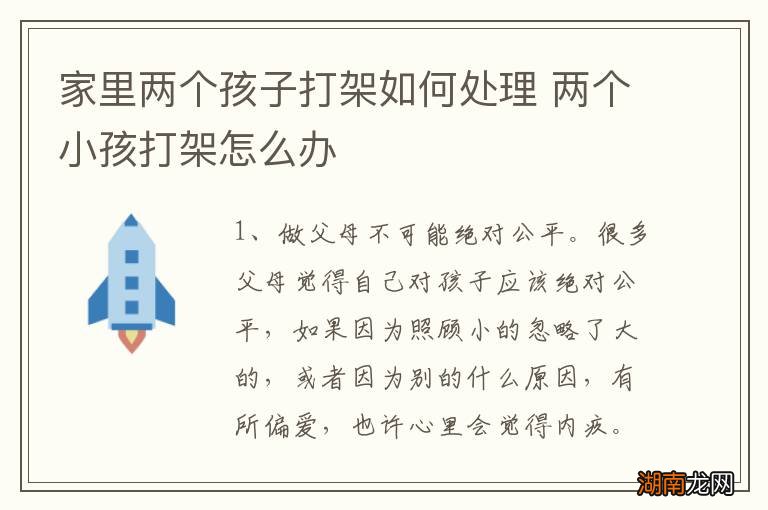 家里两个孩子打架如何处理 两个小孩打架怎么办

1、做父母不可能绝对公平。很多父母觉得自己对孩子应该绝对公平，如果因为照顾小的忽略了大的，或者因为别的什么原因，有所偏爱，也许心里会觉得内疚。

湖南龙网